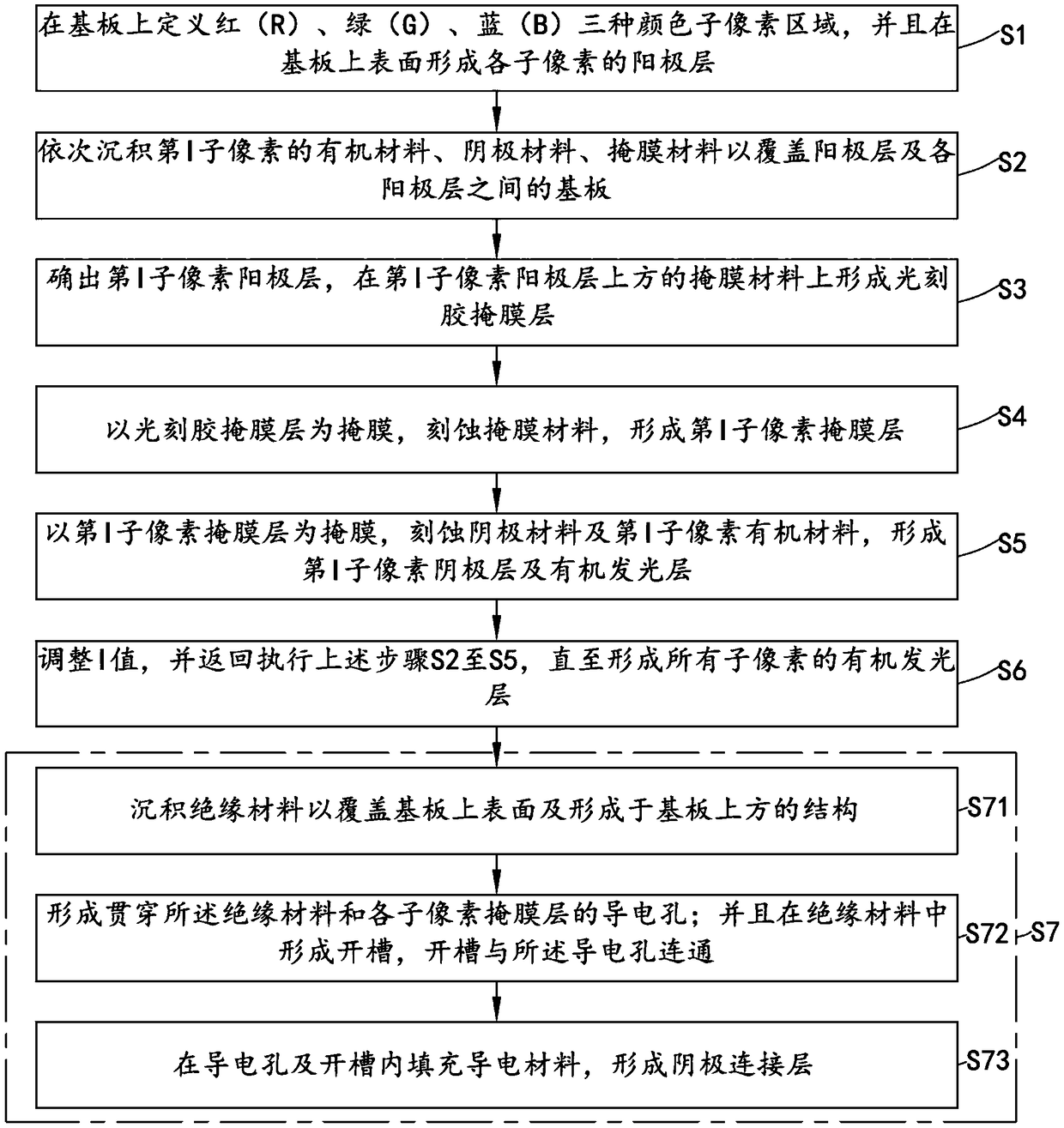 在基板上定义红（R）、绿（G）、蓝（B）三种颜色子像素区域，并且在基板上表面形成各子像素的阳极层

S1

依次沉积第I子像素的有机材料、阴极材料、掩膜材料以覆盖阳极层及各阳极层之间的基板

S2

确出第I子像素阳极层，在第I子像素阳极层上方的掩膜材料上形成光刻胶掩膜层

S3

以光刻胶掩膜层为掩膜，刻蚀掩膜材料，形成第I子像素掩膜层

S4

以第I子像素掩膜层为掩膜，刻蚀阴极材料及第I子像素有机材料，形成第I子像素阴极层及有机发光层

S5

调整I值，并返回执行上述步骤S2至S5，直至形成所有子像素的有机发光层

S6

沉积绝缘材料以覆盖基板上表面及形成于基板上方的结构

S71

形成贯穿所述绝缘材料和各子像素掩膜层的导电孔；并且在绝缘材料中形成开槽，开槽与所述导电孔连通

S72

S7

在导电孔及开槽内填充导电材料，形成阴极连接层

S73